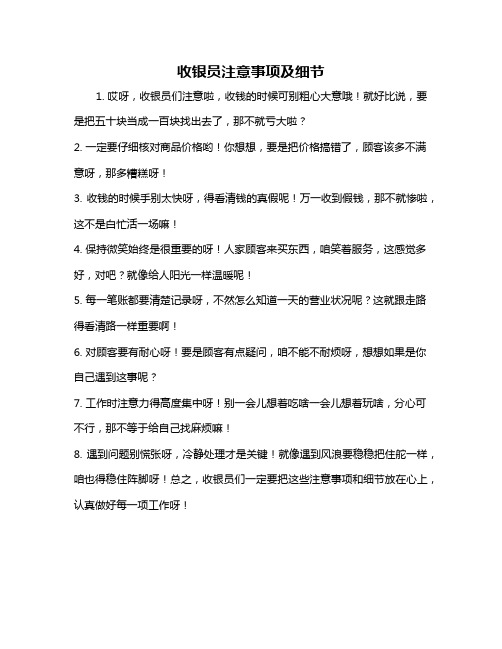 收银员注意事项及细节

1. 哎呀，收银员们注意啦，收钱的时候可别粗心大意哦！就好比说，要是把五十块当成一百块找出去了，那不就亏大啦？

2. 一定要仔细核对商品价格哟！你想想，要是把价格搞错了，顾客该多不满意呀，那多糟糕呀！

3. 收钱的时候手别太快呀，得看清钱的真假呢！万一收到假钱，那不就惨啦，这不是白忙活一场嘛！

4. 保持微笑始终是很重要的呀！人家顾客来买东西，咱笑着服务，这感觉多好，对吧？就像给人阳光一样温暖呢！

5. 每一笔账都要清楚记录呀，不然怎么知道一天的营业状况呢？这就跟走路得看清路一样重要啊！

6. 对顾客要有耐心呀！要是顾客有点疑问，咱不能不耐烦呀，想想如果是你自己遇到这事呢？

7. 工作时注意力得高度集中呀！别一会儿想着吃啥一会儿想着玩啥，分心可不行，那不等于给自己找麻烦嘛！

8. 遇到问题别慌张呀，冷静处理才是关键！就像遇到风浪要稳稳把住舵一样，咱也得稳住阵脚呀！总之，收银员们一定要把这些注意事项和细节放在心上，认真做好每一项工作呀！